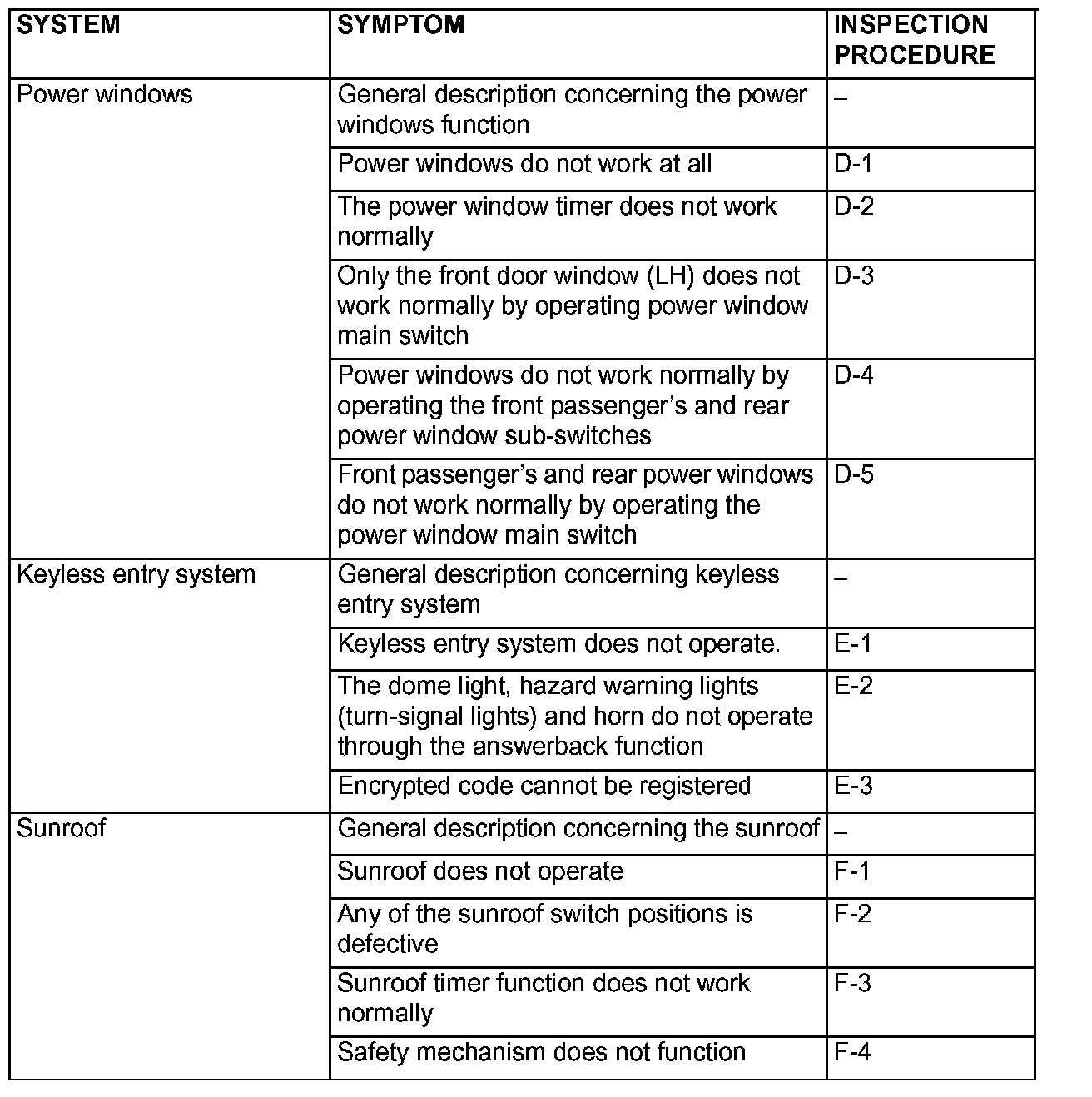 | SYSTEM | SYMPTOM | INSPECTION PROCEDURE |
|---|---|---|
| Power windows | General description concerning the power windows function | – |
| | Power windows do not work at all | D-1 |
| | The power window timer does not work normally | D-2 |
| | Only the front door window (LH) does not work normally by operating power window main switch | D-3 |
| | Power windows do not work normally by operating the front passenger's and rear power window sub-switches | D-4 |
| | Front passenger's and rear power windows do not work normally by operating the power window main switch | D-5 |
| Keyless entry system | General description concerning keyless entry system | – |
| | Keyless entry system does not operate. | E-1 |
| | The dome light, hazard warning lights (turn-signal lights) and horn do not operate through the answerback function | E-2 |
| | Encrypted code cannot be registered | E-3 |
| Sunroof | General description concerning the sunroof | – |
| | Sunroof does not operate | F-1 |
| | Any of the sunroof switch positions is defective | F-2 |
| | Sunroof timer function does not work normally | F-3 |
| | Safety mechanism does not function | F-4 |